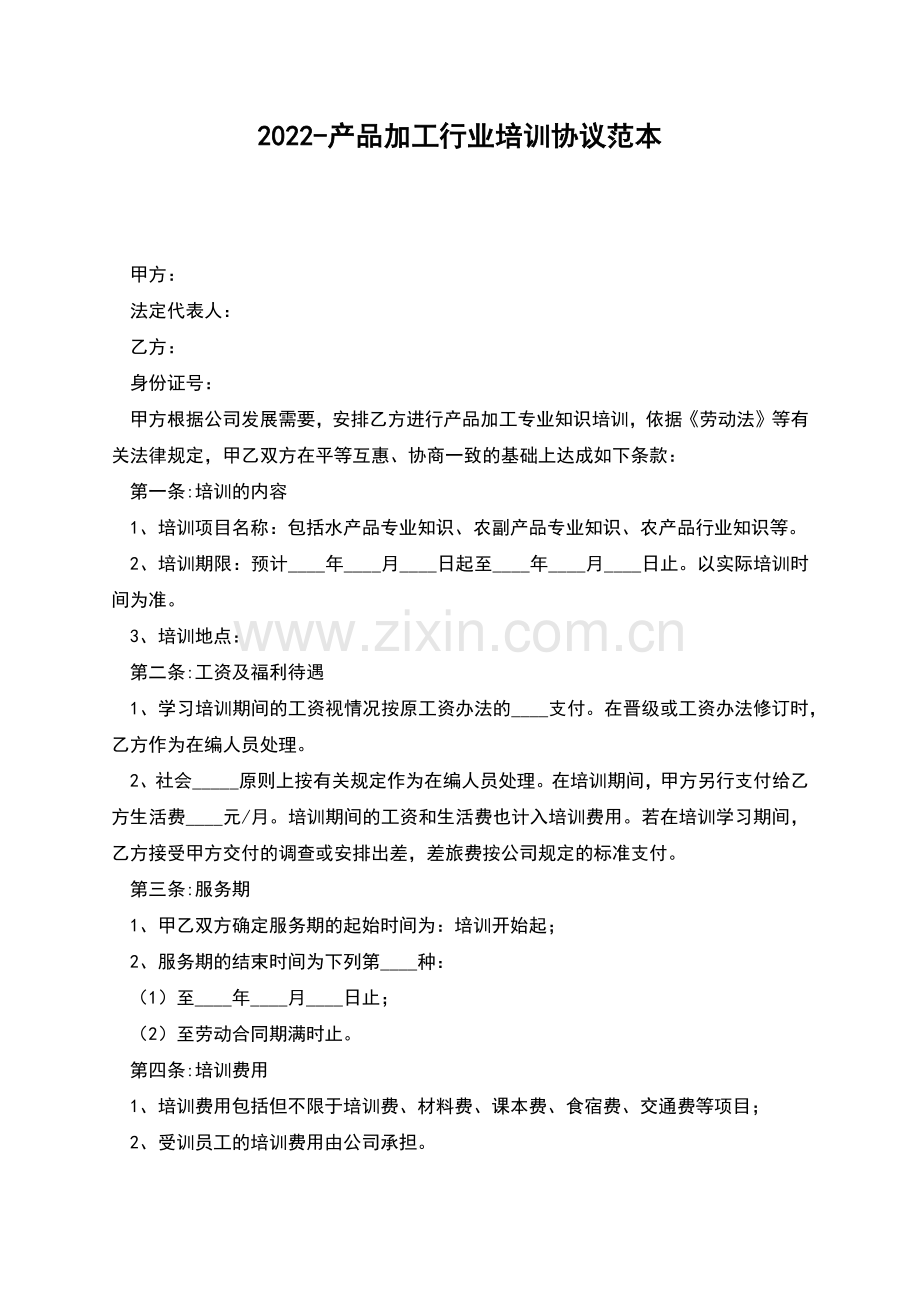 2022-产品加工行业培训协议范本

甲方：

法定代表人：

乙方：

身份证号：

甲方根据公司发展需要，安排乙方进行产品加工专业知识培训，依据《劳动法》等有关法律规定，甲乙双方在平等互惠、协商一致的基础上达成如下条款：

第一条:培训的内容

1、培训项目名称：包括水产品专业知识、农副产品专业知识、农产品行业知识等。

2、培训期限：预计____年____月____日起至____年____月____日止。以实际培训时间为准。

3、培训地点：

www.zixin.com.cn

第二条:工资及福利待遇

1、学习培训期间的工资视情况按原工资办法的____支付。在晋级或工资办法修订时，乙方作为在编人员处理。

2、社会_____原则上按有关规定作为在编人员处理。在培训期间，甲方另行支付给乙方生活费____元/月。培训期间的工资和生活费也计入培训费用。若在培训学习期间，乙方接受甲方交付的调查或安排出差，差旅费按公司规定的标准支付。

第三条:服务期

1、甲乙双方确定服务期的起始时间为：培训开始起；

2、服务期的结束时间为下列第____种：

（1）至____年____月____日止；

（2）至劳动合同期满时止。

第四条:培训费用

1、培训费用包括但不限于培训费、材料费、课本费、食宿费、交通费等项目；

2、受训员工的培训费用由公司承担。